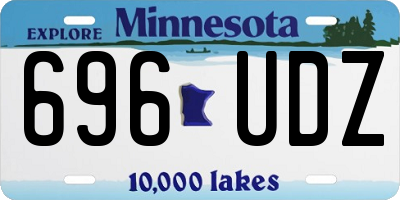 EXPLORE Minnesota

696 UDZ

10,000 lakes